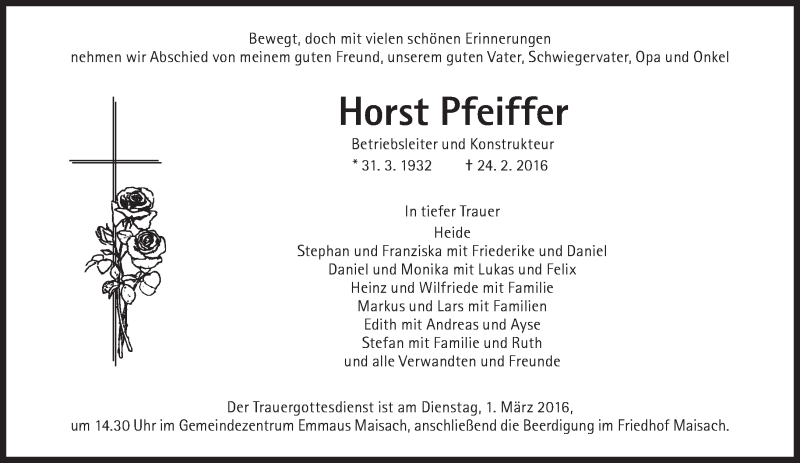 Bewegt, doch mit vielen schönen Erinnerungen
nehmen wir Abschied von meinem guten Freund, unserem guten Vater, Schwiegervater, Opa und Onkel

Horst Pfeiffer

Betriebsleiter und Konstrukteur
* 31. 3. 1932 † 24. 2. 2016

In tiefer Trauer
Heide
Stephan und Franziska mit Friederike und Daniel
Daniel und Monika mit Lukas und Felix
Heinz und Wilfriede mit Familie
Markus und Lars mit Familien
Edith mit Andreas und Ayse
Stefan mit Familie und Ruth
und alle Verwandten und Freunde

Der Trauergottesdienst ist am Dienstag, 1. März 2016,
um 14.30 Uhr im Gemeindezentrum Emmaus Maisach, anschließend die Beerdigung im Friedhof Maisach.